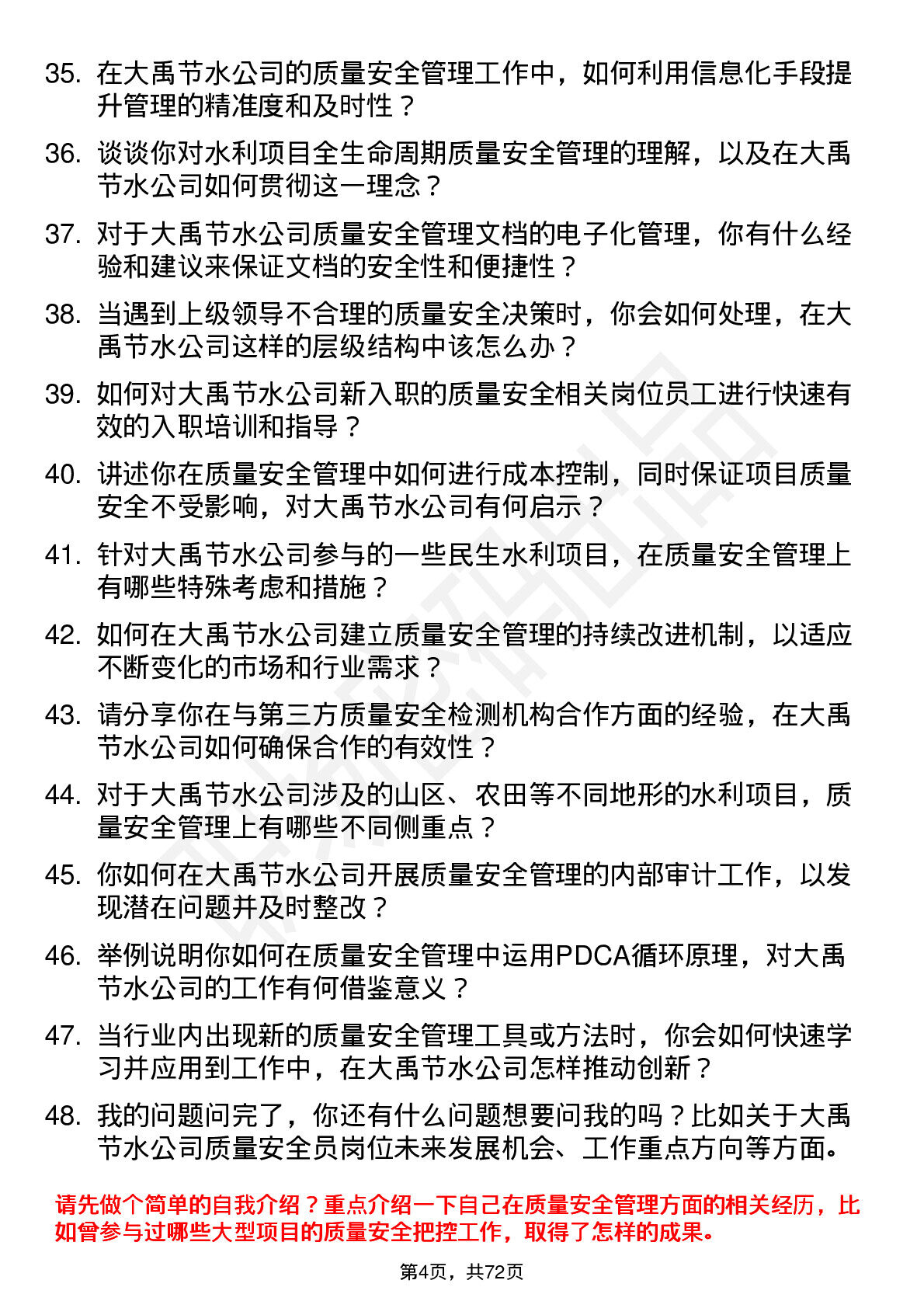 35. 在大禹节水公司的质量安全管理工作中，如何利用信息化手段提升管理的精准度和及时性？

36. 谈谈你对水利项目全生命周期质量安全管理的理解，以及在大禹节水公司如何贯彻这一理念？

37. 对于大禹节水公司质量安全管理文档的电子化管理，你有什么经验和建议来保证文档的安全性和便捷性？

38. 当遇到上级领导不合理的质量安全决策时，你会如何处理，在大禹节水公司这样的层级结构中该怎么办？

39. 如何对大禹节水公司新入职的质量安全相关岗位员工进行快速有效的入职培训和指导？

40. 讲述你在质量安全管理中如何进行成本控制，同时保证项目质量安全不受影响，对大禹节水公司有何启示？

41. 针对大禹节水公司参与的一些民生水利项目，在质量安全管理上有哪些特殊考虑和措施？

42. 如何在大禹节水公司建立质量安全管理的持续改进机制，以适应不断变化的市场和行业需求？

43. 请分享你在与第三方质量安全检测机构合作方面的经验，在大禹节水公司如何确保合作的有效性？

44. 对于大禹节水公司涉及的山区、农田等不同地形的水利项目，质量安全管理上有哪些不同侧重点？

45. 你如何在大禹节水公司开展质量安全管理的内部审计工作，以发现潜在问题并及时整改？

46. 举例说明你如何在质量安全管理中运用PDCA循环原理，对大禹节水公司的工作有何借鉴意义？

47. 当行业内出现新的质量安全管理工具或方法时，你会如何快速学习并应用到工作中，在大禹节水公司怎样推动创新？

48. 我的问题问完了，你还有什么问题想要问我的吗？比如关于大禹节水公司质量安全员岗位未来发展机会、工作重点方向等方面。

请先做个简单的自我介绍？重点介绍一下自己在质量安全管理方面的相关经历，比如曾参与过哪些大型项目的质量安全把控工作，取得了怎样的成果。

第4页，共72页